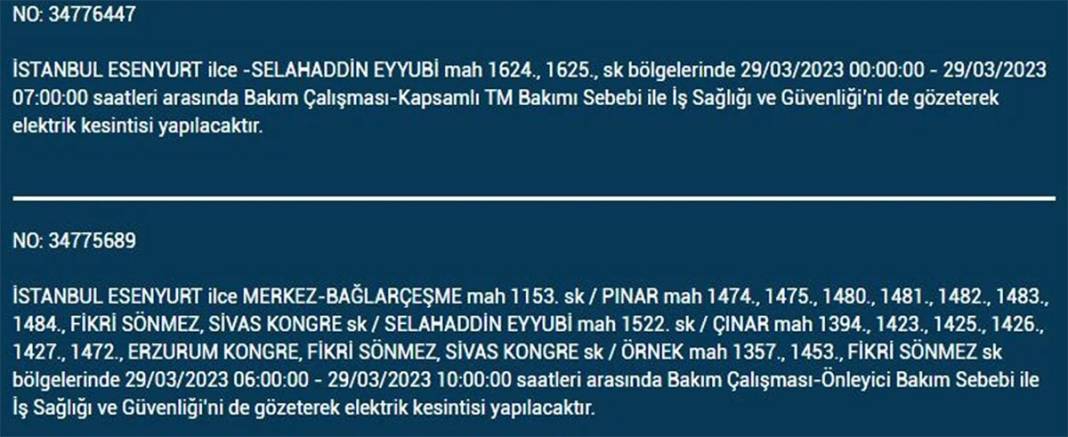 NO: 34776447

İSTANBUL ESENYURT ilce -SELAHADDİN EYYUBİ mah 1624., 1625., sk bölgelerinde 29/03/2023 00:00:00 - 29/03/2023 07:00:00 saatleri arasında Bakım Çalışması-Kapsamlı TM Bakımı Sebebi ile İş Sağlığı ve Güvenliği'ni de gözeterek elektrik kesintisi yapılacaktır.

NO: 34775689

İSTANBUL ESENYURT ilce MERKEZ-BAĞLARÇEŞME mah 1153. sk / PINAR mah 1474., 1475., 1480., 1481., 1482., 1483., 1484., FİKRİ SÖNMEZ, SİVAS KONGRE sk / SELAHADDİN EYYUBİ mah 1522. sk / ÇINAR mah 1394., 1423., 1425., 1426., 1427., 1472., ERZURUM KONGRE, FİKRİ SÖNMEZ, SİVAS KONGRE sk / ÖRNEK mah 1357., 1453., FİKRİ SÖNMEZ sk bölgelerinde 29/03/2023 06:00:00 - 29/03/2023 10:00:00 saatleri arasında Bakım Çalışması-Önleyici Bakım Sebebi ile İş Sağlığı ve Güvenliği'ni de gözeterek elektrik kesintisi yapılacaktır.